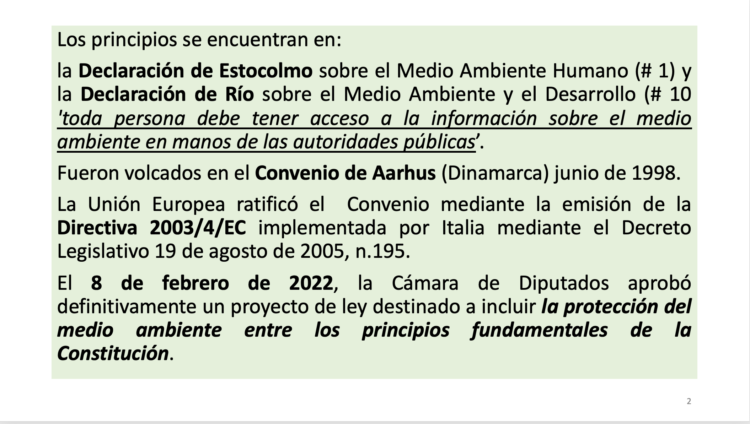 Los principios se encuentran en:

la Declaración de Estocolmo sobre el Medio Ambiente Humano (# 1) y la Declaración de Río sobre el Medio Ambiente y el Desarrollo (# 10 'toda persona debe tener acceso a la información sobre el medio ambiente en manos de las autoridades públicas'.

Fueron volcados en el Convenio de Aarhus (Dinamarca) junio de 1998.

La Unión Europea ratificó el Convenio mediante la emisión de la Directiva 2003/4/EC implementada por Italia mediante el Decreto Legislativo 19 de agosto de 2005, n.195.

El 8 de febrero de 2022, la Cámara de Diputados aprobó definitivamente un proyecto de ley destinado a incluir la protección del medio ambiente entre los principios fundamentales de la Constitución.

2